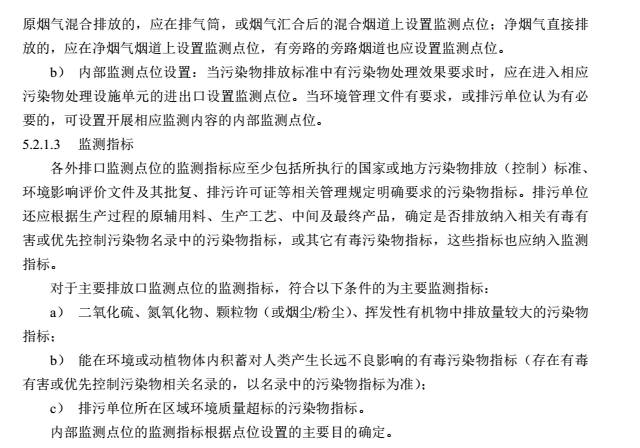 原烟气混合排放的，应在排气筒，或烟气汇合后的混合烟道上设置监测点位；净烟气直接排放的，应在净烟气烟道上设置监测点位，有旁路的旁路烟道也应设置监测点位。

b） 内部监测点位设置：当污染物排放标准中有污染物处理效果要求时，应在进入相应污染物处理设施单元的进出口设置监测点位。当环境管理文件有要求，或排污单位认为有必要的，可设置开展相应监测内容的内部监测点位。

5.2.1.3 监测指标

各外排口监测点位的监测指标应至少包括所执行的国家或地方污染物排放（控制）标准、环境影响评价文件及其批复、排污许可证等相关管理规定明确要求的污染物指标。排污单位还应根据生产过程的原辅用料、生产工艺、中间及最终产品，确定是否排放纳入相关有毒有害或优先控制污染物名录中的污染物指标，或其它有毒污染物指标，这些指标也应纳入监测指标。

对于主要排放口监测点位的监测指标，符合以下条件的为主要监测指标：

a） 二氧化硫、氮氧化物、颗粒物（或烟尘/粉尘）、挥发性有机物中排放量较大的污染物指标；

b） 能在环境或动植物体内积蓄对人类产生长远不良影响的有毒污染物指标（存在有毒有害或优先控制污染物相关名录的，以名录中的污染物指标为准）；

c） 排污单位所在区域环境质量超标的污染物指标。

内部监测点位的监测指标根据点位设置的主要目的确定。